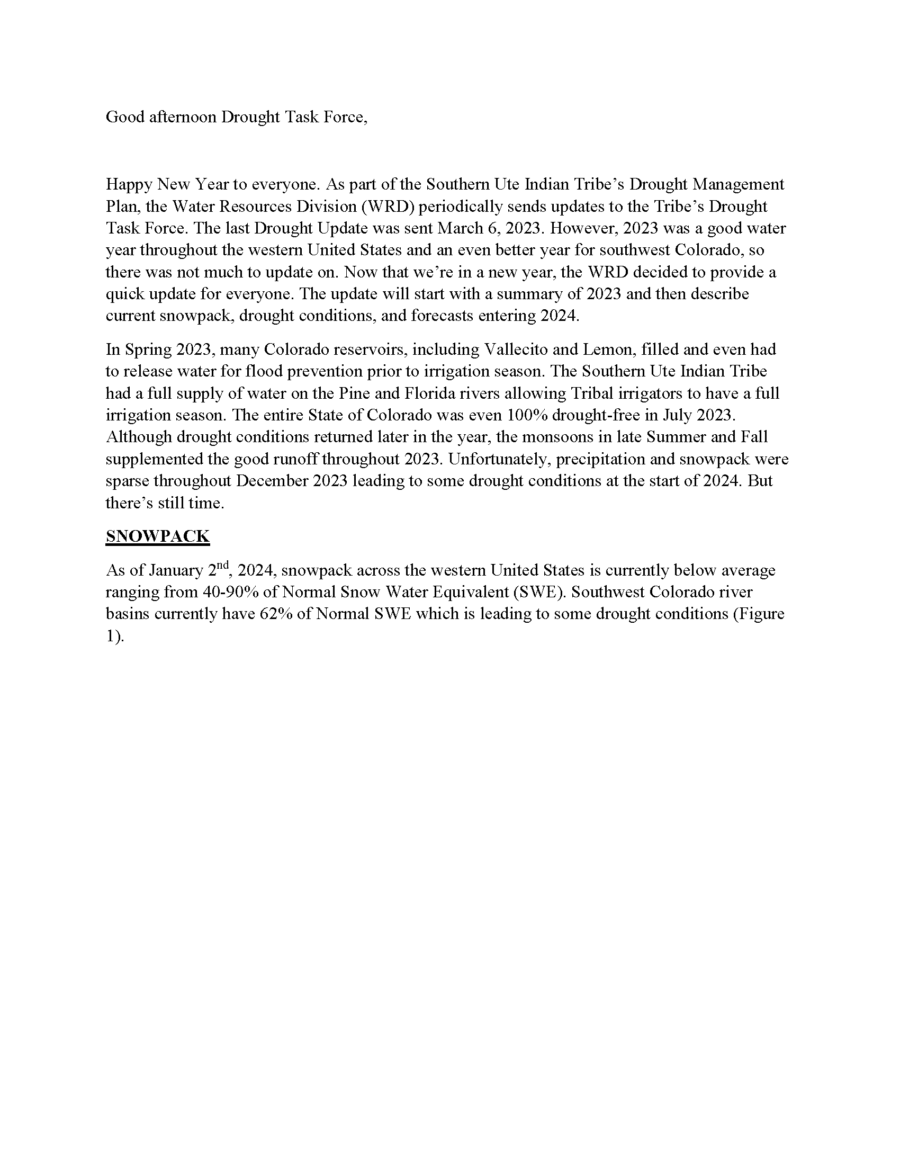 Good afternoon Drought Task Force,

Happy New Year to everyone. As part of the Southern Ute Indian Tribe's Drought Management Plan, the Water Resources Division (WRD) periodically sends updates to the Tribe's Drought Task Force. The last Drought Update was sent March 6, 2023. However, 2023 was a good water year throughout the western United States and an even better year for southwest Colorado, so there was not much to update on. Now that we're in a new year, the WRD decided to provide a quick update for everyone. The update will start with a summary of 2023 and then describe current snowpack, drought conditions, and forecasts entering 2024.

In Spring 2023, many Colorado reservoirs, including Vallecito and Lemon, filled and even had to release water for flood prevention prior to irrigation season. The Southern Ute Indian Tribe had a full supply of water on the Pine and Florida rivers allowing Tribal irrigators to have a full irrigation season. The entire State of Colorado was even 100% drought-free in July 2023. Although drought conditions returned later in the year, the monsoons in late Summer and Fall supplemented the good runoff throughout 2023. Unfortunately, precipitation and snowpack were sparse throughout December 2023 leading to some drought conditions at the start of 2024. But there's still time.

SNOWPACK

As of January 2$^{nd}$, 2024, snowpack across the western United States is currently below average ranging from 40-90% of Normal Snow Water Equivalent (SWE). Southwest Colorado river basins currently have 62% of Normal SWE which is leading to some drought conditions (Figure 1).